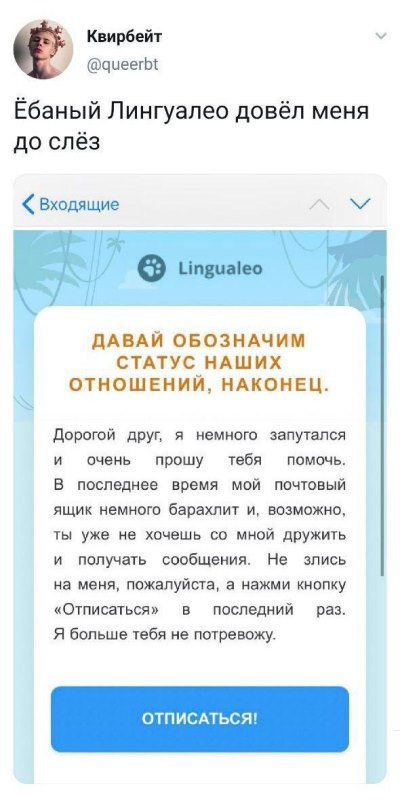 Квирбейт
@queerbt

Ёбаный Лингуалео довёл меня до слёз

Входящие

Lingualeo

ДАВАЙ ОБОЗНАЧИМ СТАТУС НАШИХ ОТНОШЕНИЙ, НАКОНЕЦ.

Дорогой друг, я немного запутался и очень прошу тебя помочь. В последнее время мой почтовый ящик немного барахлит и, возможно, ты уже не хочешь со мной дружить и получать сообщения. Не злись на меня, пожалуйста, а нажми кнопку «Отписаться» в последний раз. Я больше тебя не потревожу.

ОТПИСАТЬСЯ!